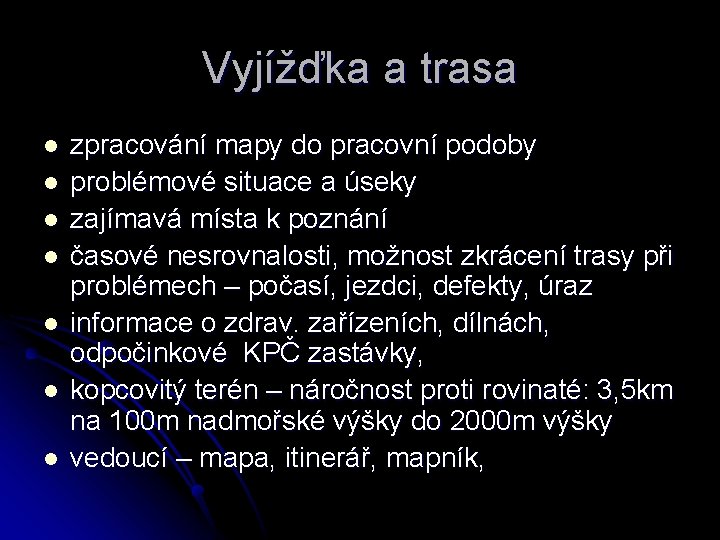 Vyjížďka a trasa

- zpracování mapy do pracovní podoby
- problémové situace a úseky
- zajímavá místa k poznání
- časové nesrovnalosti, možnost zkrácení trasy při problémech – počasí, jezdci, defekty, úraz
- informace o zdrav. zařízeních, dílnách, odpočinkové KPČ zastávky,
- kopcovitý terén – náročnost proti rovinaté: 3,5km na 100m nadmořské výšky do 2000m výšky
- vedoucí – mapa, itinerář, mapník,